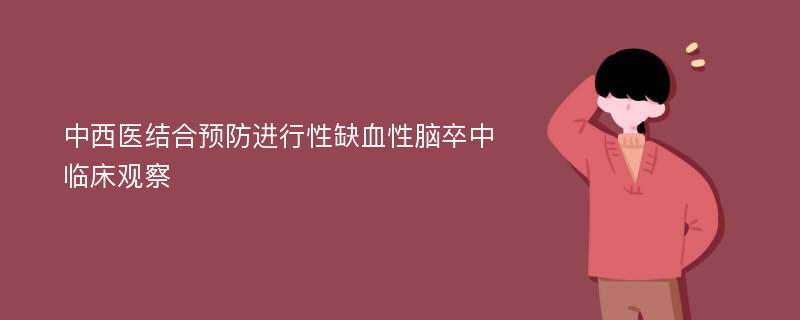 中西医结合预防进行性缺血性脑卒中临床观察